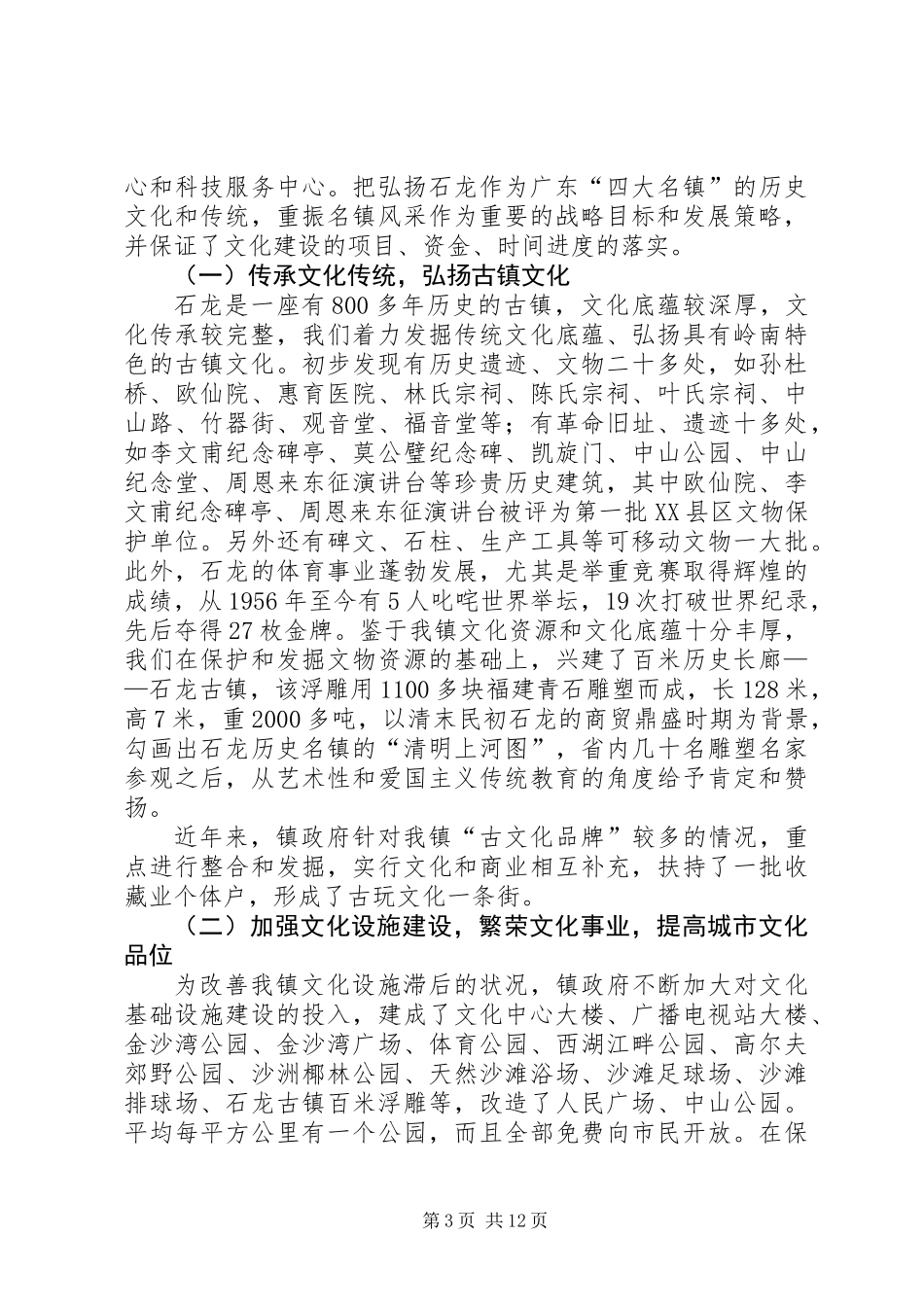 心和科技服务中心。把弘扬石龙作为广东“四大名镇”的历史文化和传统，重振名镇风采作为重要的战略目标和发展策略，并保证了文化建设的项目、资金、时间进度的落实。

（一）传承文化传统，弘扬古镇文化

石龙是一座有800多年历史的古镇，文化底蕴较深厚，文化传承较完整，我们着力发掘传统文化底蕴、弘扬具有岭南特色的古镇文化。初步发现有历史遗迹、文物二十多处，如孙杜桥、欧仙院、惠育医院、林氏宗祠、陈氏宗祠、叶氏宗祠、中山路、竹器街、观音堂、福音堂等；有革命旧址、遗迹十多处，如李文甫纪念碑亭、莫公璧纪念碑、凯旋门、中山公园、中山纪念堂、周恩来东征演讲台等珍贵历史建筑，其中欧仙院、李文甫纪念碑亭、周恩来东征演讲台被评为第一批XX县区文物保护单位。另外还有碑文、石柱、生产工具等可移动文物一大批。此外，石龙的体育事业蓬勃发展，尤其是举重竞赛取得辉煌的成绩，从1956年至今有5人叱咤世界举坛，19次打破世界纪录，先后夺得27枚金牌。鉴于我镇文化资源和文化底蕴十分丰厚，我们在保护和发掘文物资源的基础上，兴建了百米历史长廊——石龙古镇，该浮雕用1100多块福建青石雕塑而成，长128米，高7米，重2000多吨，以清末民初石龙的商贸鼎盛时期为背景，勾画出石龙历史名镇的“清明上河图”，省内几十名雕塑名家参观之后，从艺术性和爱国主义传统教育的角度给予肯定和赞扬。

近年来，镇政府针对我镇“古文化品牌”较多的情况，重点进行整合和发掘，实行文化和商业相互补充，扶持了一批收藏业个体户，形成了古玩文化一条街。

（二）加强文化设施建设，繁荣文化事业，提高城市文化品位

为改善我镇文化设施滞后的状况，镇政府不断加大对文化基础设施建设的投入，建成了文化中心大楼、广播电视站大楼、金沙湾公园、金沙湾广场、体育公园、西湖江畔公园、高尔夫郊野公园、沙洲椰林公园、天然沙滩浴场、沙滩足球场、沙滩排球场、石龙古镇百米浮雕等，改造了人民广场、中山公园。平均每平方公里有一个公园，而且全部免费向市民开放。在保

第3页 共12页